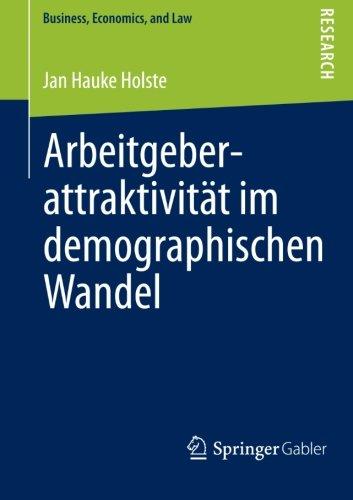 Business, Economics, and Law

RESEARCH

Jan Hauke Holste

Arbeitgeberattraktivität im demographischen Wandel

Springer Gabler